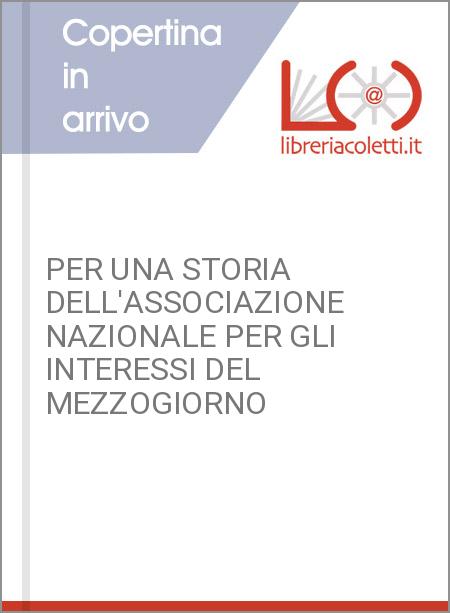 Copertina in arrivo

@

libreriacoletti.it

PER UNA STORIA DELL'ASSOCIAZIONE NAZIONALE PER GLI INTERESSI DEL MEZZOGIORNO